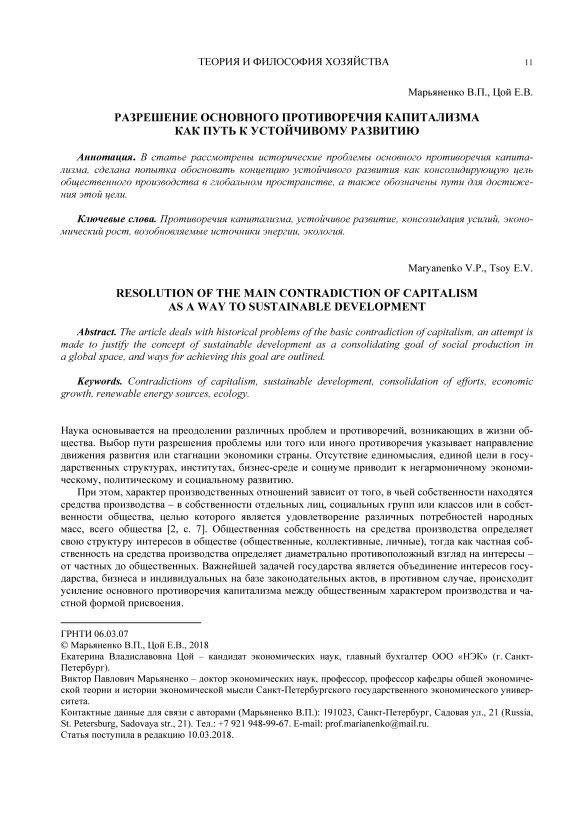 ТЕОРИЯ И ФИЛОСОФИЯ ХОЗЯЙСТВА 11

Марьяненко В.П., Цой Е.В.

РАЗРЕШЕНИЕ ОСНОВНОГО ПРОТИВОРЕЧИЯ КАПИТАЛИЗМА КАК ПУТЬ К УСТОЙЧИВОМУ РАЗВИТИЮ

Аннотация. В статье рассмотрены исторические проблемы основного противоречия капитализма, сделана попытка обосновать концепцию устойчивого развития как консолидирующую цель общественного производства в глобальном пространстве, а также обозначены пути для достижения этой цели.

Ключевые слова. Противоречия капитализма, устойчивое развитие, консолидация усилий, экономический рост, возобновляемые источники энергии, экология.

Maryanenko V.P., Tsoy E.V.

RESOLUTION OF THE MAIN CONTRADICTION OF CAPITALISM AS A WAY TO SUSTAINABLE DEVELOPMENT

Abstract. The article deals with historical problems of the basic contradiction of capitalism, an attempt is made to justify the concept of sustainable development as a consolidating goal of social production in a global space, and ways for achieving this goal are outlined.

Keywords. Contradictions of capitalism, sustainable development, consolidation of efforts, economic growth, renewable energy sources, ecology.

Наука основывается на преодолении различных проблем и противоречий, возникающих в жизни общества. Выбор пути разрешения проблемы или того или иного противоречия указывает направление движения развития или стагнации экономики страны. Отсутствие единомыслия, единой цели в государственных структурах, институтах, бизнес-среде и социуме приводит к негармоничному экономическому, политическому и социальному развитию.

При этом, характер производственных отношений зависит от того, в чьей собственности находятся средства производства – в собственности отдельных лиц, социальных групп или классов или в собственности общества, целью которого является удовлетворение различных потребностей народных масс, всего общества [2, с. 7]. Общественная собственность на средства производства определяет свою структуру интересов в обществе (общественные, коллективные, личные), тогда как частная собственность на средства производства определяет диаметрально противоположный взгляд на интересы – от частных до общественных. Важнейшей задачей государства является объединение интересов государства, бизнеса и индивидуальных на базе законодательных актов, в противном случае, происходит усиление основного противоречия капитализма между общественным характером производства и частной формой присвоения.

ГРНТИ 06.03.07
© Марьяненко В.П., Цой Е.В., 2018
Екатерина Владиславовна Цой – кандидат экономических наук, главный бухгалтер ООО «НЭК» (г. Санкт-Петербург).
Виктор Павлович Марьяненко – доктор экономических наук, профессор, профессор кафедры общей экономической теории и истории экономической мысли Санкт-Петербургского государственного экономического университета.
Контактные данные для связи с авторами (Марьяненко В.П.): 191023, Санкт-Петербург, Садовая ул., 21 (Russia, St. Petersburg, Sadovaya str., 21). Тел.: +7 921 948-99-67. E-mail: prof.marianenko@mail.ru.
Статья поступила в редакцию 10.03.2018.